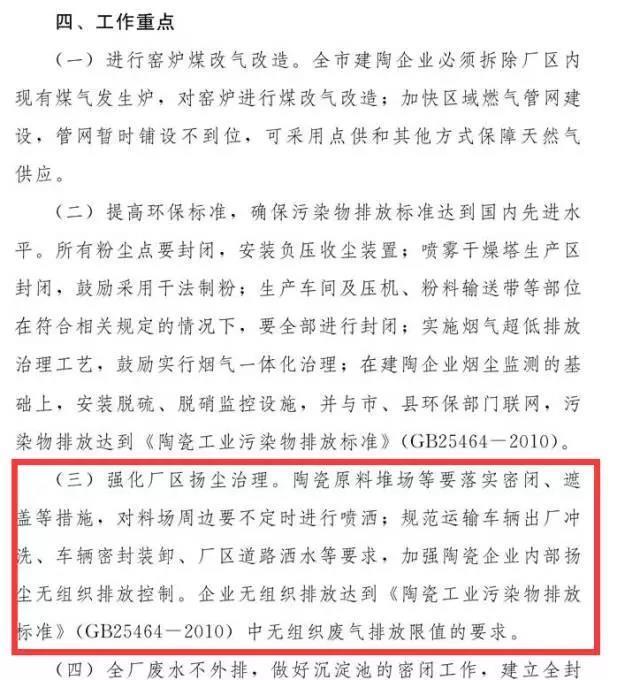 四、工作重点

（一）进行窑炉煤改气改造。全市建陶企业必须拆除厂区内现有煤气发生炉，对窑炉进行煤改气改造；加快区域燃气管网建设，管网暂时铺设不到位，可采用点供和其他方式保障天然气供应。

（二）提高环保标准，确保污染物排放标准达到国内先进水平。所有粉尘点要封闭，安装负压收尘装置；喷雾干燥塔生产区封闭，鼓励采用干法制粉；生产车间及压机、粉料输送带等部位在符合相关规定的情况下，要全部进行封闭；实施烟气超低排放治理工艺，鼓励实行烟气一体化治理；在建陶企业烟尘监测的基础上，安装脱硫、脱硝监控设施，并与市、县环保部门联网，污染物排放达到《陶瓷工业污染物排放标准》（GB25464－2010）。

（三）强化厂区扬尘治理。陶瓷原料堆场等要落实密闭、遮盖等措施，对料场周边要不定时进行喷洒；规范运输车辆出厂冲洗、车辆密封装卸、厂区道路洒水等要求，加强陶瓷企业内部扬尘无组织排放控制。企业无组织排放达到《陶瓷工业污染物排放标准》（GB25464－2010）中无组织废气排放限值的要求。

（四）全厂废水不外排，做好沉淀池的密闭工作，建立全封